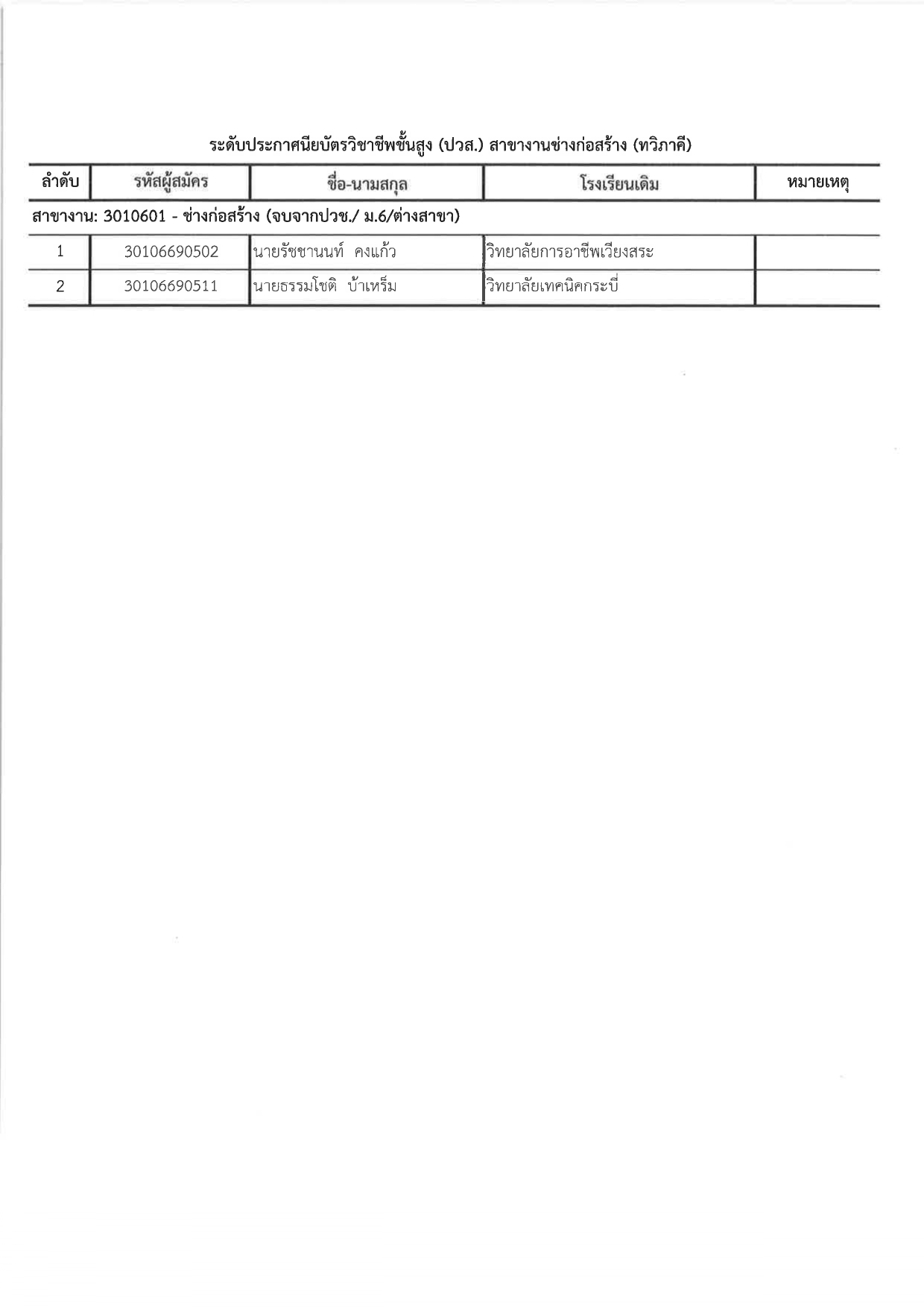 ระดับประกาศนียบัตรวิชาชีพชั้นสูง (ปวส.) สาขางานช่างก่อสร้าง (ทวิภาคี)

| ลำดับ | รหัสผู้สมัคร | ชื่อ-นามสกุล | โรงเรียนเดิม | หมายเหตุ |
|---|---|---|---|---|
| สาขางาน: 3010601 - ช่างก่อสร้าง (จบจากปวช./ ม.6/ต่างสาขา) | | | | |
| 1 | 30106690502 | นายรัชชานนท์ คงแก้ว | วิทยาลัยการอาชีพเวียงสระ | |
| 2 | 30106690511 | นายธรรมโชติ บ้าเหร็ม | วิทยาลัยเทคนิคกระบี่ | |